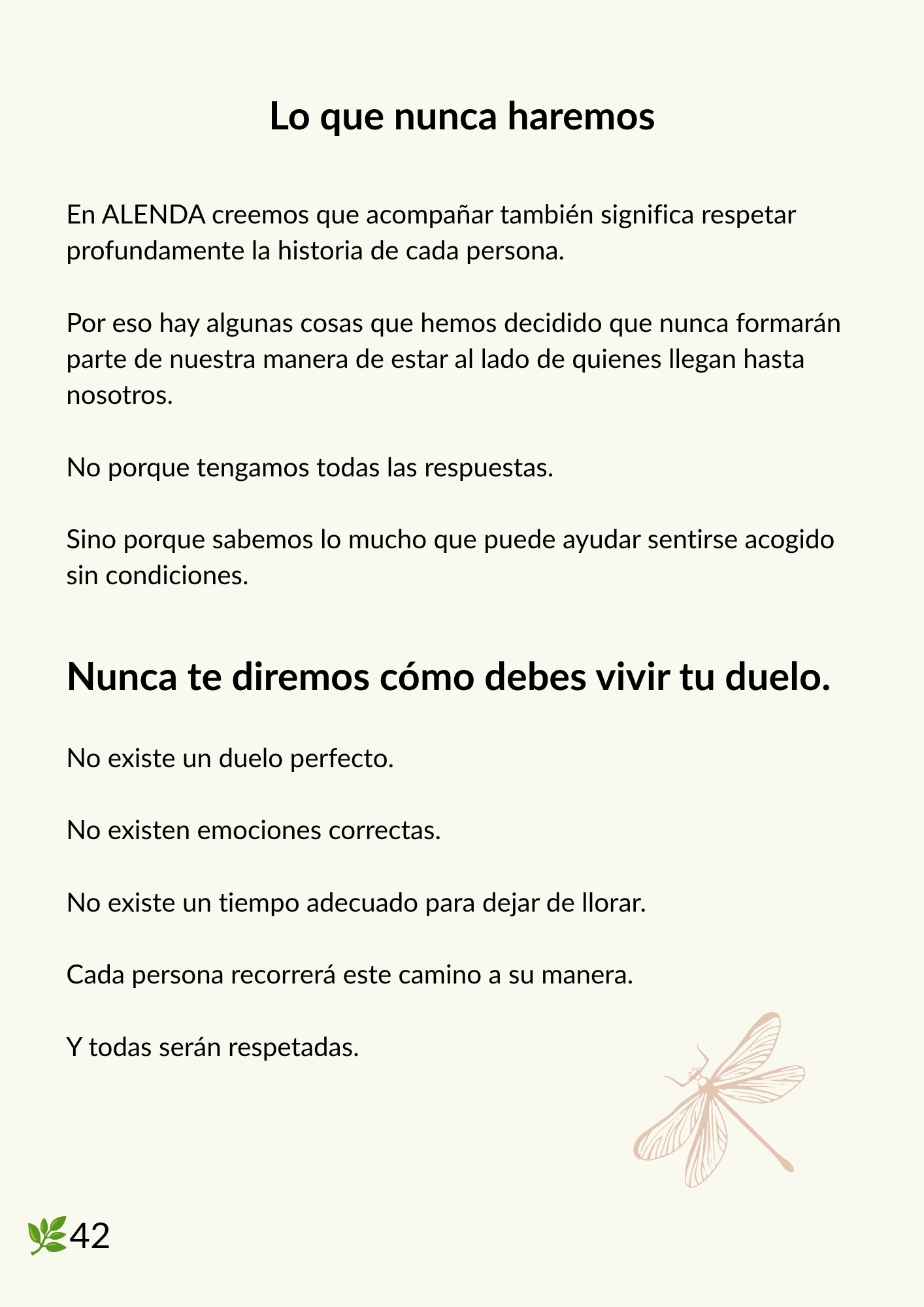 Lo que nunca haremos

En ALENDA creemos que acompañar también significa respetar profundamente la historia de cada persona.

Por eso hay algunas cosas que hemos decidido que nunca formarán parte de nuestra manera de estar al lado de quienes llegan hasta nosotros.

No porque tengamos todas las respuestas.

Sino porque sabemos lo mucho que puede ayudar sentirse acogido sin condiciones.

Nunca te diremos cómo debes vivir tu duelo.

No existe un duelo perfecto.

No existen emociones correctas.

No existe un tiempo adecuado para dejar de llorar.

Cada persona recorrerá este camino a su manera.

Y todas serán respetadas.

42